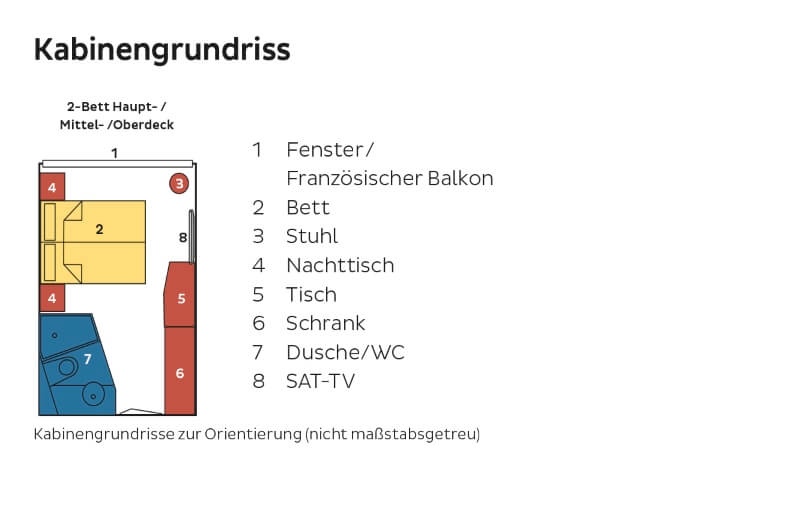 Kabinengrundriss

2-Bett Haupt- /
Mittel- /Oberdeck

1
4
3
2
8
4
5
7
6

1 Fenster/
Französischer Balkon
2 Bett
3 Stuhl
4 Nachttisch
5 Tisch
6 Schrank
7 Dusche/WC
8 SAT-TV

Kabinengrundrisse zur Orientierung (nicht maßstabsgetreu)